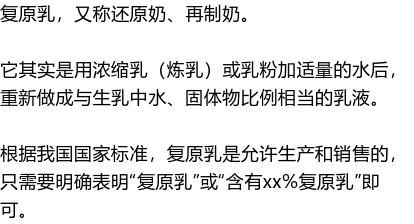 复原乳，又称还原奶、再制奶。

它其实是用浓缩乳（炼乳）或乳粉加适量的水后，重新做成与生乳中水、固体物比例相当的乳液。

根据我国国家标准，复原乳是允许生产和销售的，只需要明确表明“复原乳”或“含有xx%复原乳”即可。